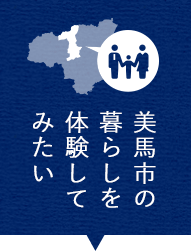 美馬市の
暮らしを
体験して
みたい